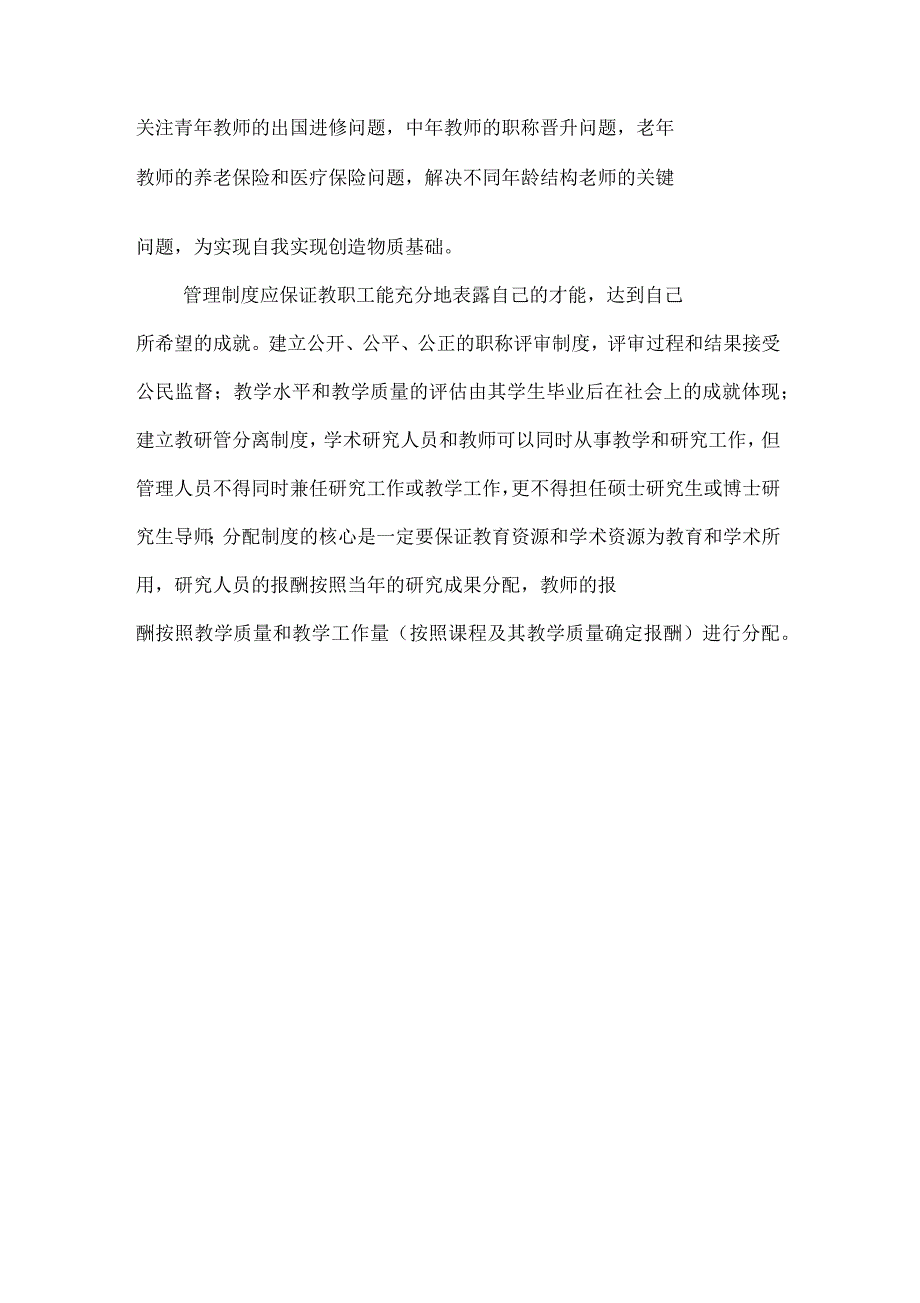 关注青年教师的出国进修问题，中年教师的职称晋升问题，老年教师的养老保险和医疗保险问题，解决不同年龄结构老师的关键问题，为实现自我实现创造物质基础。

管理制度应保证教职工能充分地表露自己的才能，达到自己所希望的成就。建立公开、公平、公正的职称评审制度，评审过程和结果接受公民监督；教学水平和教学质量的评估由其学生毕业后在社会上的成就体现；建立教研管分离制度，学术研究人员和教师可以同时从事教学和研究工作，但管理人员不得同时兼任研究工作或教学工作，更不得担任硕士研究生或博士研究生导师；分配制度的核心是一定要保证教育资源和学术资源为教育和学术所用，研究人员的报酬按照当年的研究成果分配，教师的报酬按照教学质量和教学工作量（按照课程及其教学质量确定报酬）进行分配。